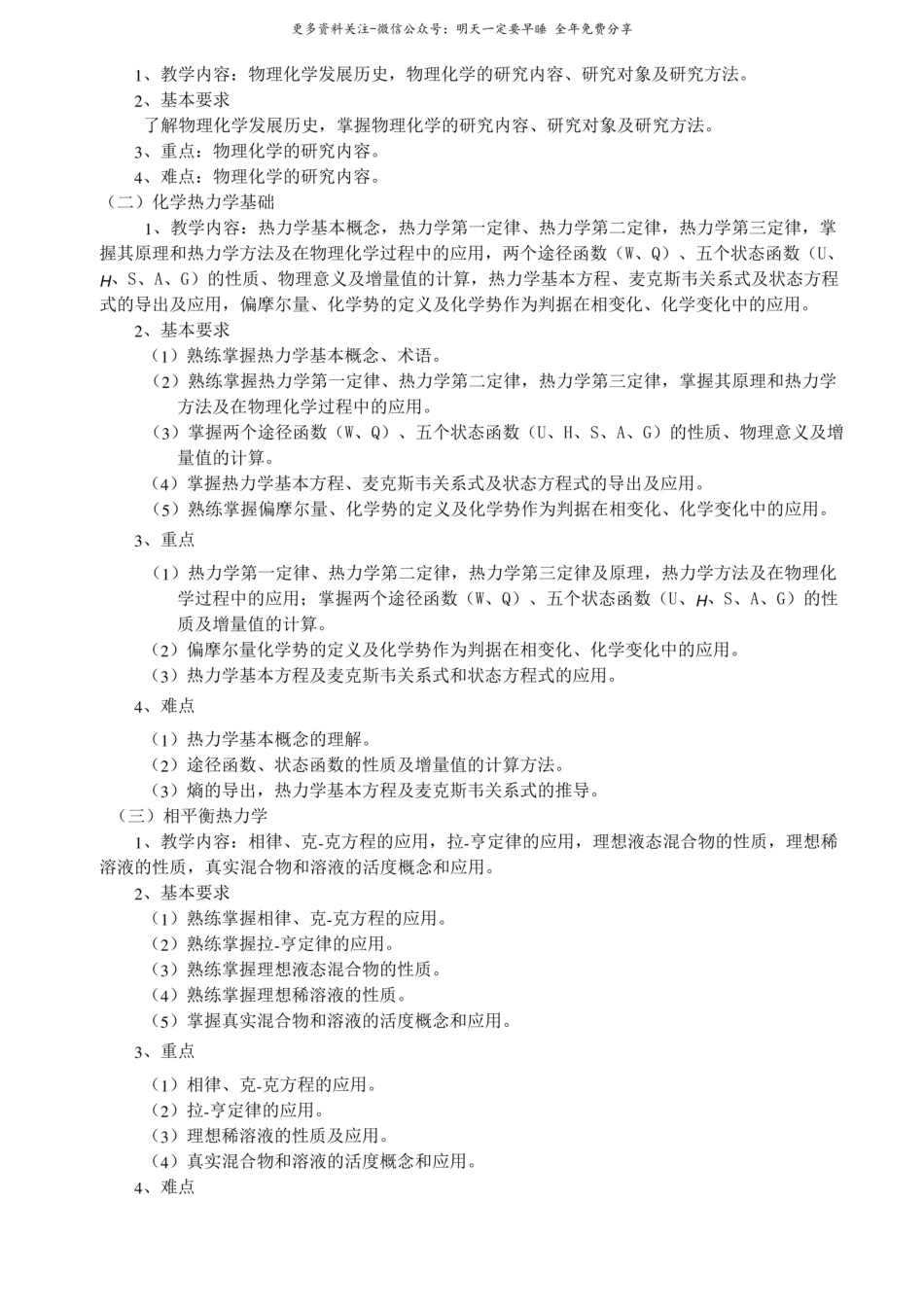 更多资料关注-微信公众号：明天一定要早睡 全年免费分享

1、教学内容：物理化学发展历史，物理化学的研究内容、研究对象及研究方法。

2、基本要求

了解物理化学发展历史，掌握物理化学的研究内容、研究对象及研究方法。

3、重点：物理化学的研究内容。

4、难点：物理化学的研究内容。

（二）化学热力学基础

1、教学内容：热力学基本概念，热力学第一定律、热力学第二定律，热力学第三定律，掌握其原理和热力学方法及在物理化学过程中的应用，两个途径函数（W、Q）、五个状态函数（U、H、S、A、G）的性质、物理意义及增量值的计算，热力学基本方程、麦克斯韦关系式及状态方程式的导出及应用，偏摩尔量、化学势的定义及化学势作为判据在相变化、化学变化中的应用。

2、基本要求

（1）熟练掌握热力学基本概念、术语。

（2）熟练掌握热力学第一定律、热力学第二定律，热力学第三定律，掌握其原理和热力学方法及在物理化学过程中的应用。

（3）掌握两个途径函数（W、Q）、五个状态函数（U、H、S、A、G）的性质、物理意义及增量值的计算。

（4）掌握热力学基本方程、麦克斯韦关系式及状态方程式的导出及应用。

（5）熟练掌握偏摩尔量、化学势的定义及化学势作为判据在相变化、化学变化中的应用。

3、重点

（1）热力学第一定律、热力学第二定律，热力学第三定律及原理，热力学方法及在物理化学过程中的应用；掌握两个途径函数（W、Q）、五个状态函数（U、H、S、A、G）的性质及增量值的计算。

（2）偏摩尔量化学势的定义及化学势作为判据在相变化、化学变化中的应用。

（3）热力学基本方程及麦克斯韦关系式和状态方程式的应用。

4、难点

（1）热力学基本概念的理解。

（2）途径函数、状态函数的性质及增量值的计算方法。

（3）熵的导出，热力学基本方程及麦克斯韦关系式的推导。

（三）相平衡热力学

1、教学内容：相律、克-克方程的应用，拉-亨定律的应用，理想液态混合物的性质，理想稀溶液的性质，真实混合物和溶液的活度概念和应用。

2、基本要求

（1）熟练掌握相律、克-克方程的应用。

（2）熟练掌握拉-亨定律的应用。

（3）熟练掌握理想液态混合物的性质。

（4）熟练掌握理想稀溶液的性质。

（5）掌握真实混合物和溶液的活度概念和应用。

3、重点

（1）相律、克-克方程的应用。

（2）拉-亨定律的应用。

（3）理想稀溶液的性质及应用。

（4）真实混合物和溶液的活度概念和应用。

4、难点